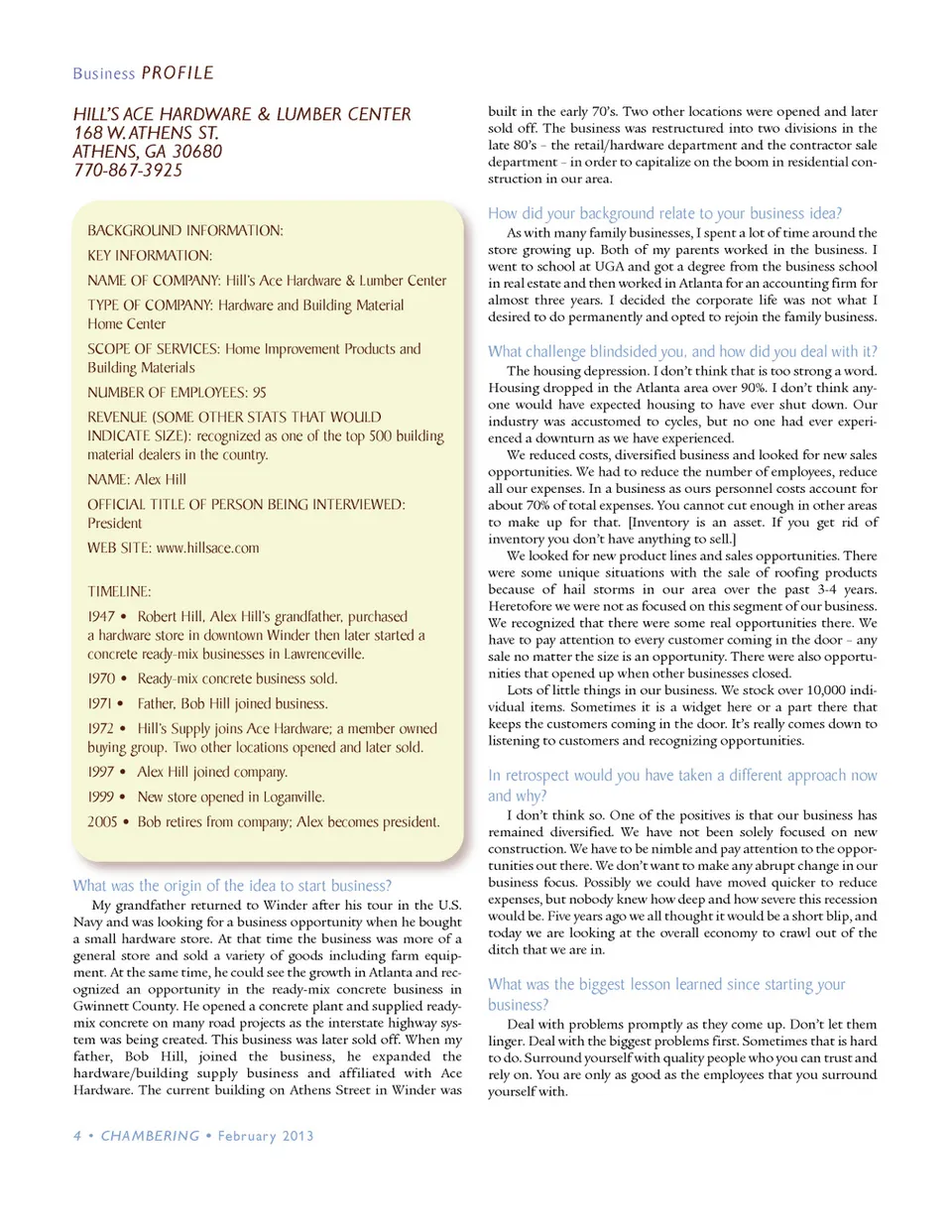 Business PROFILE

HILL'S ACE HARDWARE & LUMBER CENTER
168 W. ATHENS ST.
ATHENS, GA 30680
770-867-3925

BACKGROUND INFORMATION:

KEY INFORMATION:

NAME OF COMPANY: Hill's Ace Hardware & Lumber Center

TYPE OF COMPANY: Hardware and Building Material Home Center

SCOPE OF SERVICES: Home Improvement Products and Building Materials

NUMBER OF EMPLOYEES: 95

REVENUE (SOME OTHER STATS THAT WOULD INDICATE SIZE): recognized as one of the top 500 building material dealers in the country.

NAME: Alex Hill

OFFICIAL TITLE OF PERSON BEING INTERVIEWED: President

WEB SITE: www.hillsace.com

TIMELINE:

1947 • Robert Hill, Alex Hill's grandfather, purchased a hardware store in downtown Winder then later started a concrete ready-mix businesses in Lawrenceville.

1970 • Ready-mix concrete business sold.

1971 • Father, Bob Hill joined business.

1972 • Hill's Supply joins Ace Hardware; a member owned buying group. Two other locations opened and later sold.

1997 • Alex Hill joined company.

1999 • New store opened in Loganville.

2005 • Bob retires from company; Alex becomes president.

What was the origin of the idea to start business?

My grandfather returned to Winder after his tour in the U.S. Navy and was looking for a business opportunity when he bought a small hardware store. At that time the business was more of a general store and sold a variety of goods including farm equipment. At the same time, he could see the growth in Atlanta and recognized an opportunity in the ready-mix concrete business in Gwinnett County. He opened a concrete plant and supplied ready-mix concrete on many road projects as the interstate highway system was being created. This business was later sold off. When my father, Bob Hill, joined the business, he expanded the hardware/building supply business and affiliated with Ace Hardware. The current building on Athens Street in Winder was built in the early 70's. Two other locations were opened and later sold off. The business was restructured into two divisions in the late 80's – the retail/hardware department and the contractor sale department – in order to capitalize on the boom in residential construction in our area.

How did your background relate to your business idea?

As with many family businesses, I spent a lot of time around the store growing up. Both of my parents worked in the business. I went to school at UGA and got a degree from the business school in real estate and then worked in Atlanta for an accounting firm for almost three years. I decided the corporate life was not what I desired to do permanently and opted to rejoin the family business.

What challenge blindsided you, and how did you deal with it?

The housing depression. I don't think that is too strong a word. Housing dropped in the Atlanta area over 90%. I don't think anyone would have expected housing to have ever shut down. Our industry was accustomed to cycles, but no one had ever experienced a downturn as we have experienced.

We reduced costs, diversified business and looked for new sales opportunities. We had to reduce the number of employees, reduce all our expenses. In a business as ours personnel costs account for about 70% of total expenses. You cannot cut enough in other areas to make up for that. [Inventory is an asset. If you get rid of inventory you don't have anything to sell.]

We looked for new product lines and sales opportunities. There were some unique situations with the sale of roofing products because of hail storms in our area over the past 3-4 years. Heretofore we were not as focused on this segment of our business. We recognized that there were some real opportunities there. We have to pay attention to every customer coming in the door – any sale no matter the size is an opportunity. There were also opportunities that opened up when other businesses closed.

Lots of little things in our business. We stock over 10,000 individual items. Sometimes it is a widget here or a part there that keeps the customers coming in the door. It's really comes down to listening to customers and recognizing opportunities.

In retrospect would you have taken a different approach now and why?

I don't think so. One of the positives is that our business has remained diversified. We have not been solely focused on new construction. We have to be nimble and pay attention to the opportunities out there. We don't want to make any abrupt change in our business focus. Possibly we could have moved quicker to reduce expenses, but nobody knew how deep and how severe this recession would be. Five years ago we all thought it would be a short blip, and today we are looking at the overall economy to crawl out of the ditch that we are in.

What was the biggest lesson learned since starting your business?

Deal with problems promptly as they come up. Don't let them linger. Deal with the biggest problems first. Sometimes that is hard to do. Surround yourself with quality people who you can trust and rely on. You are only as good as the employees that you surround yourself with.

4 • CHAMBERING • February 2013